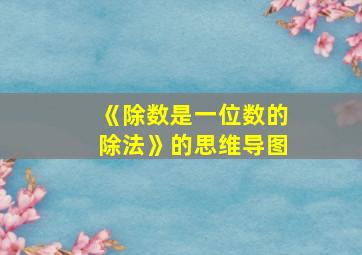 《除数是一位数的除法》的思维导图